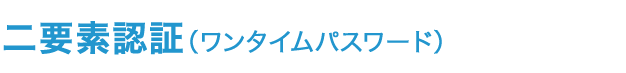 二要素認証（ワンタイムパスワード）